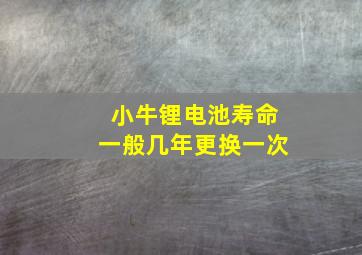 小牛锂电池寿命
一般几年更换一次